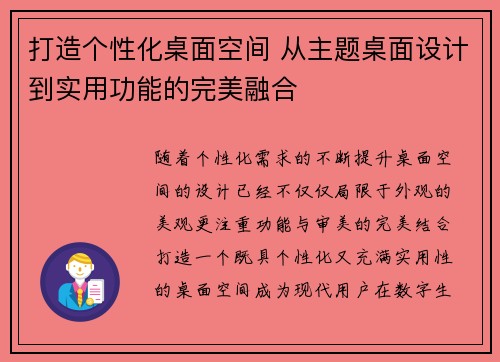 打造个性化桌面空间 从主题桌面设计到实用功能的完美融合

随着个性化需求的不断提升桌面空间的设计已经不仅仅局限于外观的美观更注重功能与审美的完美结合打造一个既具个性化又充满实用性的桌面空间成为现代用户在数字生